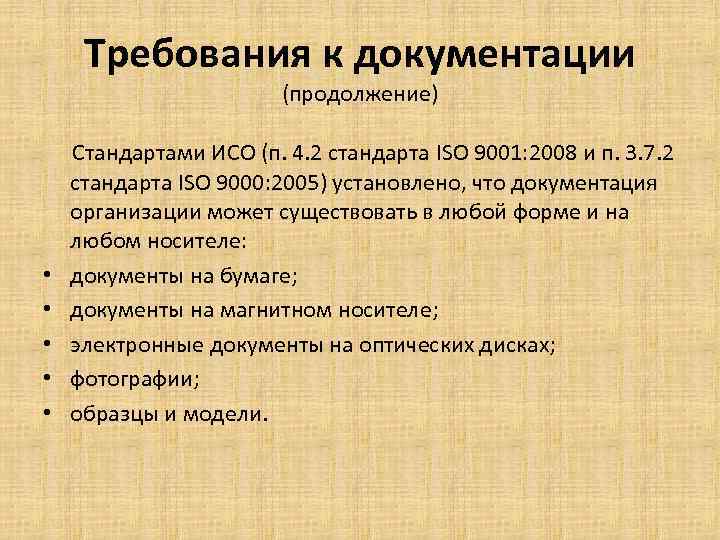 Требования к документации
(продолжение)

Стандартами ИСО (п. 4.2 стандарта ISO 9001:2008 и п. 3.7.2 стандарта ISO 9000:2005) установлено, что документация организации может существовать в любой форме и на любом носителе:

• документы на бумаге;
• документы на магнитном носителе;
• электронные документы на оптических дисках;
• фотографии;
• образцы и модели.